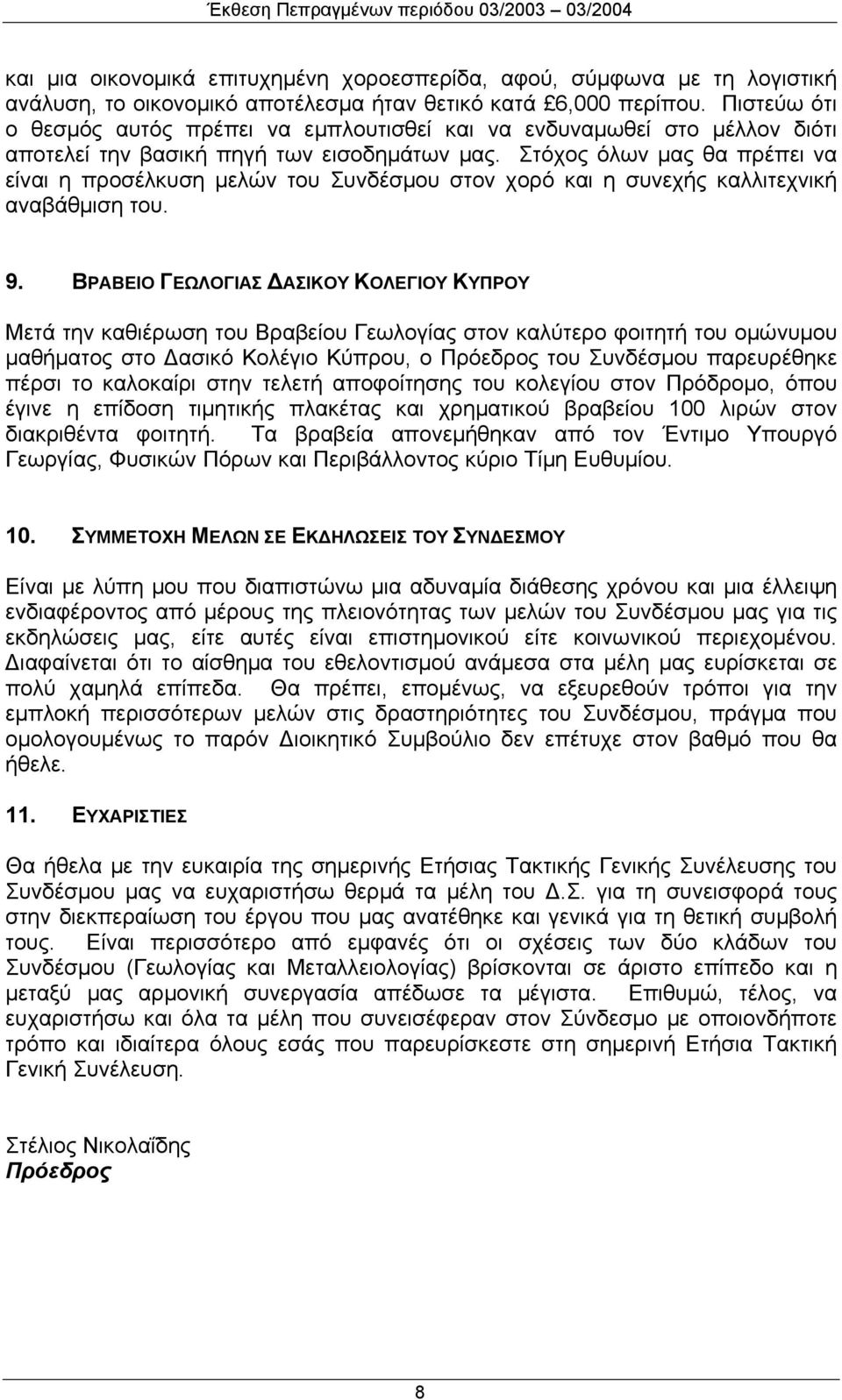 Έκθεση Πεπραγμένων περιόδου 03/2003 – 03/2004

και μια οικονομικά επιτυχημένη χοροεσπερίδα, αφού, σύμφωνα με τη λογιστική ανάλυση, το οικονομικό αποτέλεσμα ήταν θετικό κατά £6,000 περίπου. Πιστεύω ότι ο θεσμός αυτός πρέπει να εμπλουτισθεί και να ενδυναμωθεί στο μέλλον διότι αποτελεί την βασική πηγή των εισοδημάτων μας. Στόχος όλων μας θα πρέπει να είναι η προσέλκυση μελών του Συνδέσμου στον χορό και η συνεχής καλλιτεχνική αναβάθμιση του.

9. ΒΡΑΒΕΙΟ ΓΕΩΛΟΓΙΑΣ ΔΑΣΙΚΟΥ ΚΟΛΕΓΙΟΥ ΚΥΠΡΟΥ

Μετά την καθιέρωση του Βραβείου Γεωλογίας στον καλύτερο φοιτητή του ομώνυμου μαθήματος στο Δασικό Κολέγιο Κύπρου, ο Πρόεδρος του Συνδέσμου παρευρέθηκε πέρσι το καλοκαίρι στην τελετή αποφοίτησης του κολεγίου στον Πρόδρομο, όπου έγινε η επίδοση τιμητικής πλακέτας και χρηματικού βραβείου 100 λιρών στον διακριθέντα φοιτητή. Τα βραβεία απονεμήθηκαν από τον Έντιμο Υπουργό Γεωργίας, Φυσικών Πόρων και Περιβάλλοντος κύριο Τίμη Ευθυμίου.

10. ΣΥΜΜΕΤΟΧΗ ΜΕΛΩΝ ΣΕ ΕΚΔΗΛΩΣΕΙΣ ΤΟΥ ΣΥΝΔΕΣΜΟΥ

Είναι με λύπη μου που διαπιστώνω μια αδυναμία διάθεσης χρόνου και μια έλλειψη ενδιαφέροντος από μέρους της πλειονότητας των μελών του Συνδέσμου μας για τις εκδηλώσεις μας, είτε αυτές είναι επιστημονικού είτε κοινωνικού περιεχομένου. Διαφαίνεται ότι το αίσθημα του εθελοντισμού ανάμεσα στα μέλη μας ευρίσκεται σε πολύ χαμηλά επίπεδα. Θα πρέπει, επομένως, να εξευρεθούν τρόποι για την εμπλοκή περισσότερων μελών στις δραστηριότητες του Συνδέσμου, πράγμα που ομολογουμένως το παρόν Διοικητικό Συμβούλιο δεν επέτυχε στον βαθμό που θα ήθελε.

11. ΕΥΧΑΡΙΣΤΙΕΣ

Θα ήθελα με την ευκαιρία της σημερινής Ετήσιας Τακτικής Γενικής Συνέλευσης του Συνδέσμου μας να ευχαριστήσω θερμά τα μέλη του Δ.Σ. για τη συνεισφορά τους στην διεκπεραίωση του έργου που μας ανατέθηκε και γενικά για τη θετική συμβολή τους. Είναι περισσότερο από εμφανές ότι οι σχέσεις των δύο κλάδων του Συνδέσμου (Γεωλογίας και Μεταλλειολογίας) βρίσκονται σε άριστο επίπεδο και η μεταξύ μας αρμονική συνεργασία απέδωσε τα μέγιστα. Επιθυμώ, τέλος, να ευχαριστήσω και όλα τα μέλη που συνεισέφεραν στον Σύνδεσμο με οποιονδήποτε τρόπο και ιδιαίτερα όλους εσάς που παρευρίσκεστε στη σημερινή Ετήσια Τακτική Γενική Συνέλευση.

Στέλιος Νικολαΐδης
Πρόεδρος

8